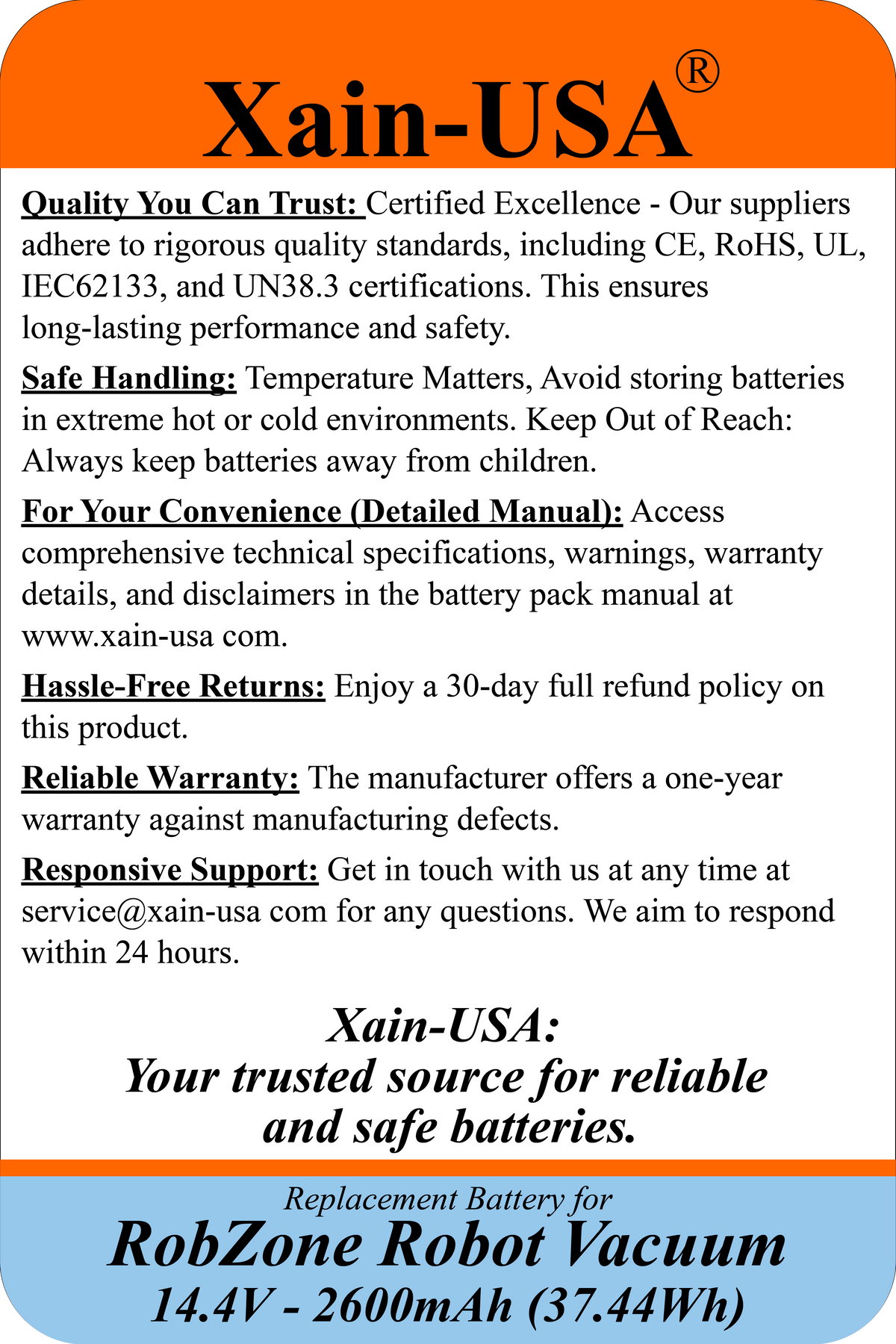 Xain-USA®

Quality You Can Trust: Certified Excellence - Our suppliers adhere to rigorous quality standards, including CE, RoHS, UL, IEC62133, and UN38.3 certifications. This ensures long-lasting performance and safety.

Safe Handling: Temperature Matters, Avoid storing batteries in extreme hot or cold environments. Keep Out of Reach: Always keep batteries away from children.

For Your Convenience (Detailed Manual): Access comprehensive technical specifications, warnings, warranty details, and disclaimers in the battery pack manual at www.xain-usa com.

Hassle-Free Returns: Enjoy a 30-day full refund policy on this product.

Reliable Warranty: The manufacturer offers a one-year warranty against manufacturing defects.

Responsive Support: Get in touch with us at any time at service@xain-usa com for any questions. We aim to respond within 24 hours.

Xain-USA:
Your trusted source for reliable and safe batteries.

Replacement Battery for
RobZone Robot Vacuum
14.4V - 2600mAh (37.44Wh)